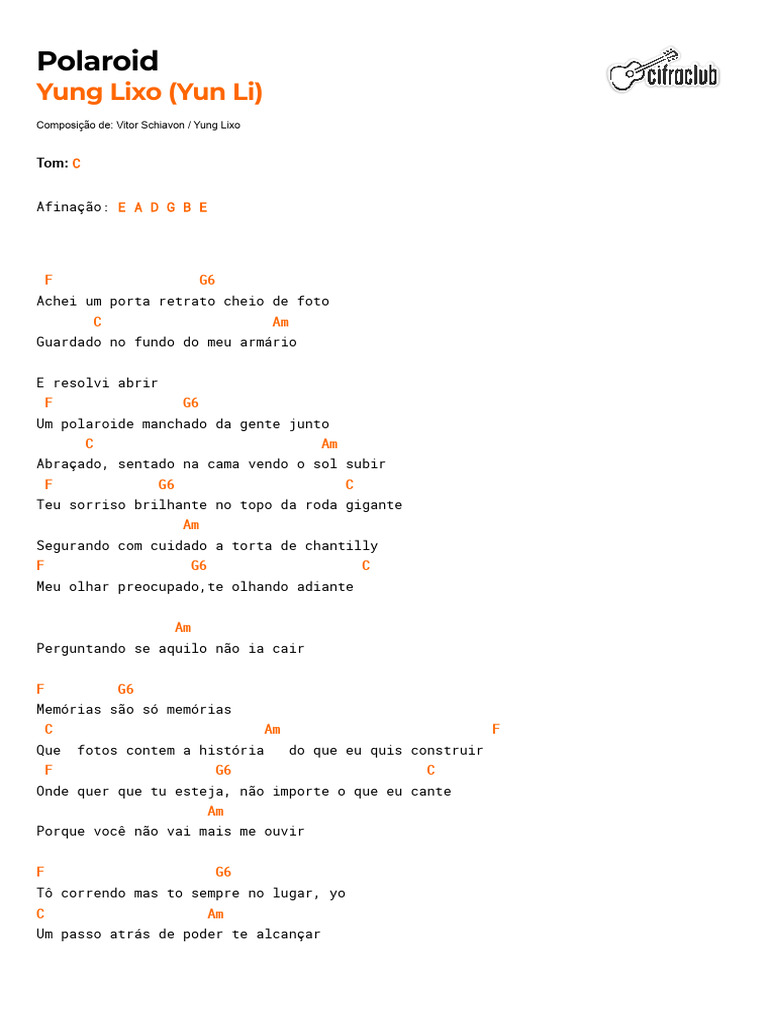 Polaroid
Yung Lixo (Yun Li)

cifraclub

Composição de: Vitor Schiavon / Yung Lixo

Tom: C

Afinação: E A D G B E

F G6
Achei um porta retrato cheio de foto
C Am
Guardado no fundo do meu armário

E resolvi abrir
F G6
Um polaroide manchado da gente junto
C Am
Abraçado, sentado na cama vendo o sol subir
F G6 C
Teu sorriso brilhante no topo da roda gigante
Am
Segurando com cuidado a torta de chantilly
F G6 C
Meu olhar preocupado,te olhando adiante

Am
Perguntando se aquilo não ia cair

F G6
Memórias são só memórias
C Am F
Que fotos contem a história do que eu quis construir
F G6 C
Onde quer que tu esteja, não importe o que eu cante
Am
Porque você não vai mais me ouvir

F G6
Tô correndo mas to sempre no lugar, yo
C Am
Um passo atrás de poder te alcançar